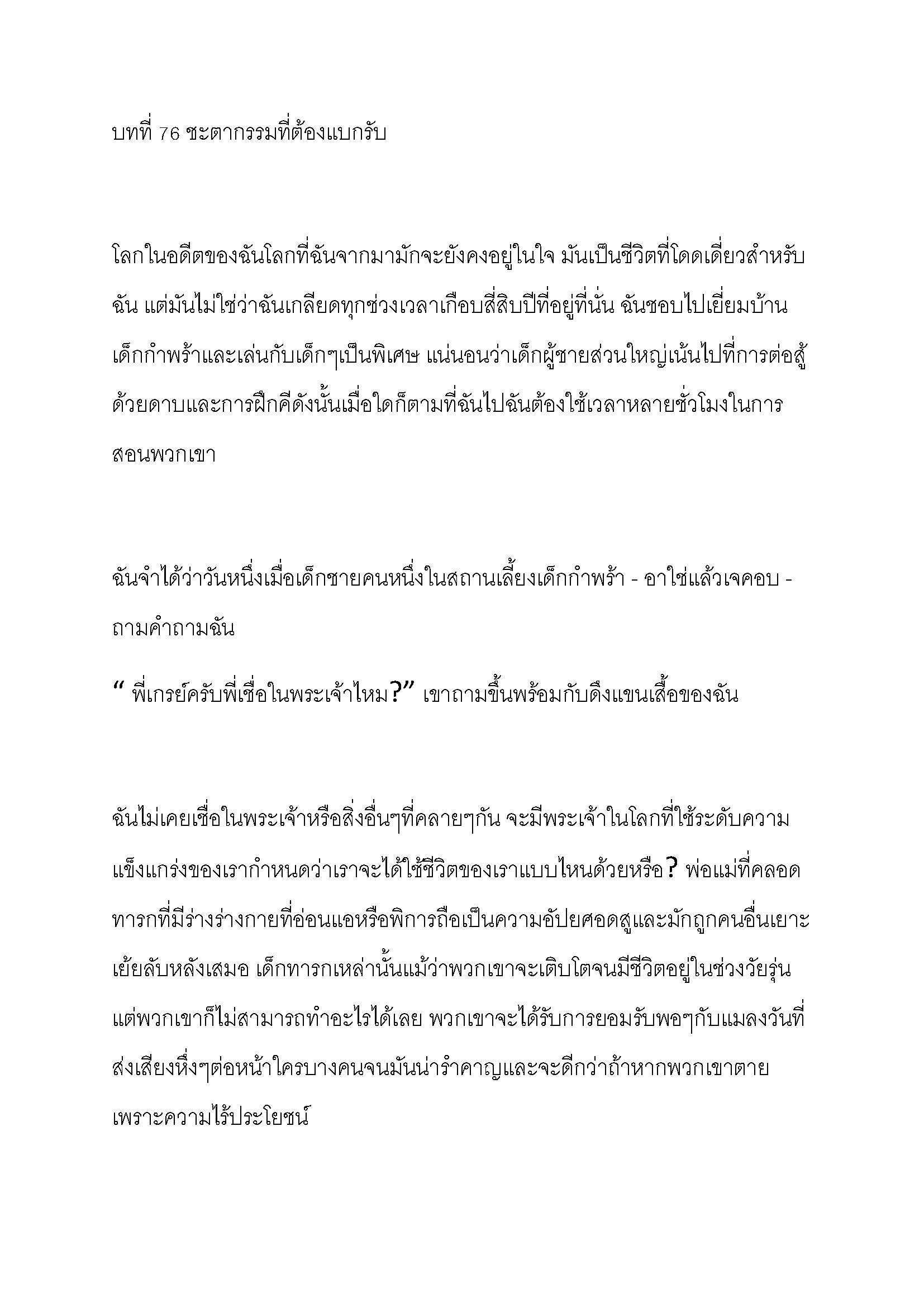 บทที่ 76 ชะตากรรมที่ต้องแบกรับ

โลกในอดีตของฉันโลกที่ฉันจากมามักจะยังคงอยู่ในใจ มันเป็นชีวิตที่โดดเดี่ยวสำหรับฉัน แต่มันไม่ใช่ว่าฉันเกลียดทุกช่วงเวลาเกือบสี่สิบปีที่อยู่ที่นั่น ฉันชอบไปเยี่ยมบ้านเด็กกำพร้าและเล่นกับเด็กๆเป็นพิเศษ แน่นอนว่าเด็กผู้ชายส่วนใหญ่เน้นไปที่การต่อสู้ด้วยดาบและการฝึกคีดังนั้นเมื่อใดก็ตามที่ฉันไปฉันต้องใช้เวลาหลายชั่วโมงในการสอนพวกเขา

ฉันจำได้ว่าวันหนึ่งเมื่อเด็กชายคนหนึ่งในสถานเลี้ยงเด็กกำพร้า - อาใช่แล้วเจคอบ - ถามคำถามฉัน

“ พี่เกรย์ครับพี่เชื่อในพระเจ้าไหม?” เขาถามขึ้นพร้อมกับดึงแขนเสื้อของฉัน

ฉันไม่เคยเชื่อในพระเจ้าหรือสิ่งอื่นๆที่คลายๆกัน จะมีพระเจ้าในโลกที่ใช้ระดับความแข็งแกร่งของเรากำหนดว่าเราจะได้ใช้ชีวิตของเราแบบไหนด้วยหรือ? พ่อแม่ที่คลอดทารกที่มีร่างร่างกายที่อ่อนแอหรือพิการถือเป็นความอัปยศอดสูและมักถูกคนอื่นเยาะเย้ยลับหลังเสมอ เด็กทารกเหล่านั้นแม้ว่าพวกเขาจะเติบโตจนมีชีวิตอยู่ในช่วงวัยรุ่นแต่พวกเขาก็ไม่สามารถทำอะไรได้เลย พวกเขาจะได้รับการยอมรับพอๆกับแมลงวันที่ส่งเสียงหึ่งๆต่อหน้าใครบางคนจนมันน่ารำคาญและจะดีกว่าถ้าหากพวกเขาตายเพราะความไร้ประโยชน์